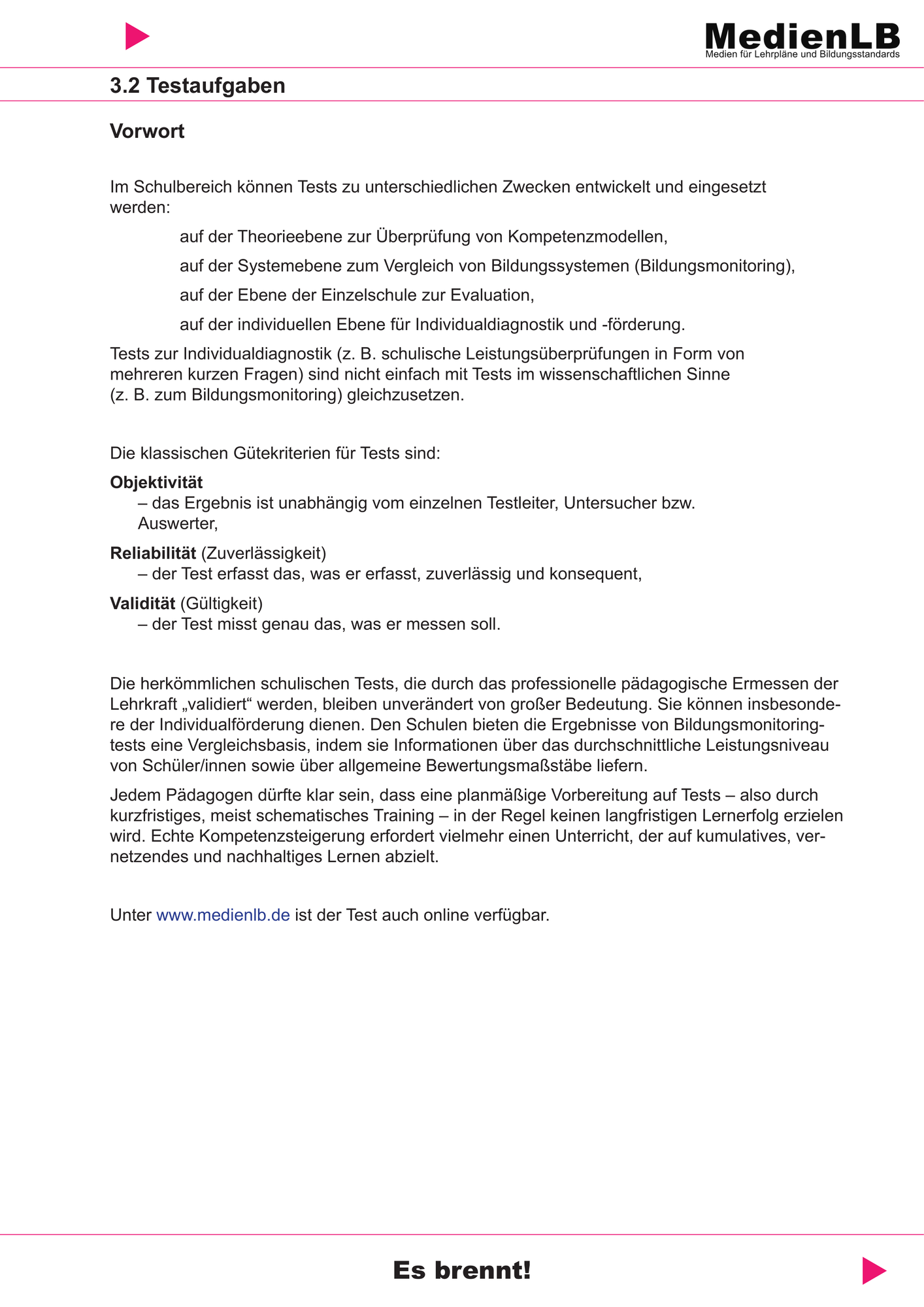 MedienLB
Medien für Lehrpläne und Bildungsstandards

3.2 Testaufgaben

Vorwort

Im Schulbereich können Tests zu unterschiedlichen Zwecken entwickelt und eingesetzt werden:

auf der Theorieebene zur Überprüfung von Kompetenzmodellen,

auf der Systemebene zum Vergleich von Bildungssystemen (Bildungsmonitoring),

auf der Ebene der Einzelschule zur Evaluation,

auf der individuellen Ebene für Individualdiagnostik und -förderung.

Tests zur Individualdiagnostik (z. B. schulische Leistungsüberprüfungen in Form von mehreren kurzen Fragen) sind nicht einfach mit Tests im wissenschaftlichen Sinne (z. B. zum Bildungsmonitoring) gleichzusetzen.

Die klassischen Gütekriterien für Tests sind:

Objektivität
– das Ergebnis ist unabhängig vom einzelnen Testleiter, Untersucher bzw. Auswerter,

Reliabilität (Zuverlässigkeit)
– der Test erfasst das, was er erfasst, zuverlässig und konsequent,

Validität (Gültigkeit)
– der Test misst genau das, was er messen soll.

Die herkömmlichen schulischen Tests, die durch das professionelle pädagogische Ermessen der Lehrkraft „validiert“ werden, bleiben unverändert von großer Bedeutung. Sie können insbesondere der Individualförderung dienen. Den Schulen bieten die Ergebnisse von Bildungsmonitoringtests eine Vergleichsbasis, indem sie Informationen über das durchschnittliche Leistungsniveau von Schüler/innen sowie über allgemeine Bewertungsmaßstäbe liefern.

Jedem Pädagogen dürfte klar sein, dass eine planmäßige Vorbereitung auf Tests – also durch kurzfristiges, meist schematisches Training – in der Regel keinen langfristigen Lernerfolg erzielen wird. Echte Kompetenzsteigerung erfordert vielmehr einen Unterricht, der auf kumulatives, vernetzendes und nachhaltiges Lernen abzielt.

Unter www.medienlb.de ist der Test auch online verfügbar.

Es brennt!